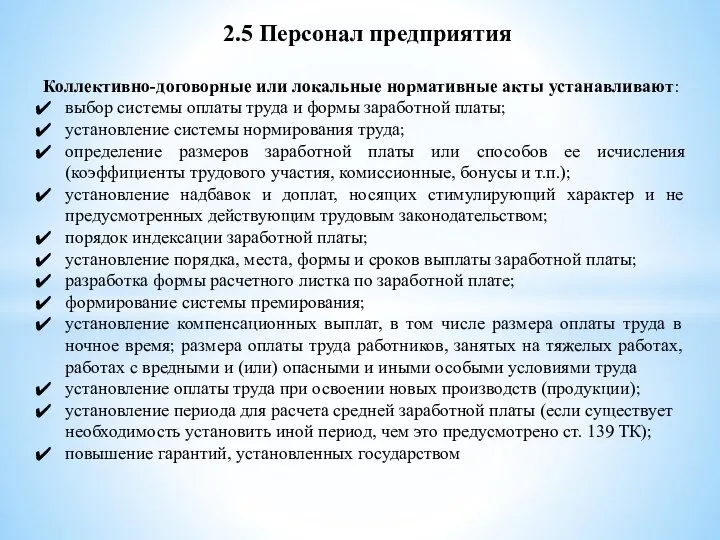 2.5 Персонал предприятия

Коллективно-договорные или локальные нормативные акты устанавливают:
✔ выбор системы оплаты труда и формы заработной платы;
✔ установление системы нормирования труда;
✔ определение размеров заработной платы или способов ее исчисления (коэффициенты трудового участия, комиссионные, бонусы и т.п.);
✔ установление надбавок и доплат, носящих стимулирующий характер и не предусмотренных действующим трудовым законодательством;
✔ порядок индексации заработной платы;
✔ установление порядка, места, формы и сроков выплаты заработной платы;
✔ разработка формы расчетного листка по заработной плате;
✔ формирование системы премирования;
✔ установление компенсационных выплат, в том числе размера оплаты труда в ночное время; размера оплаты труда работников, занятых на тяжелых работах, работах с вредными и (или) опасными и иными особыми условиями труда
✔ установление оплаты труда при освоении новых производств (продукции);
✔ установление периода для расчета средней заработной платы (если существует необходимость установить иной период, чем это предусмотрено ст. 139 ТК);
✔ повышение гарантий, установленных государством